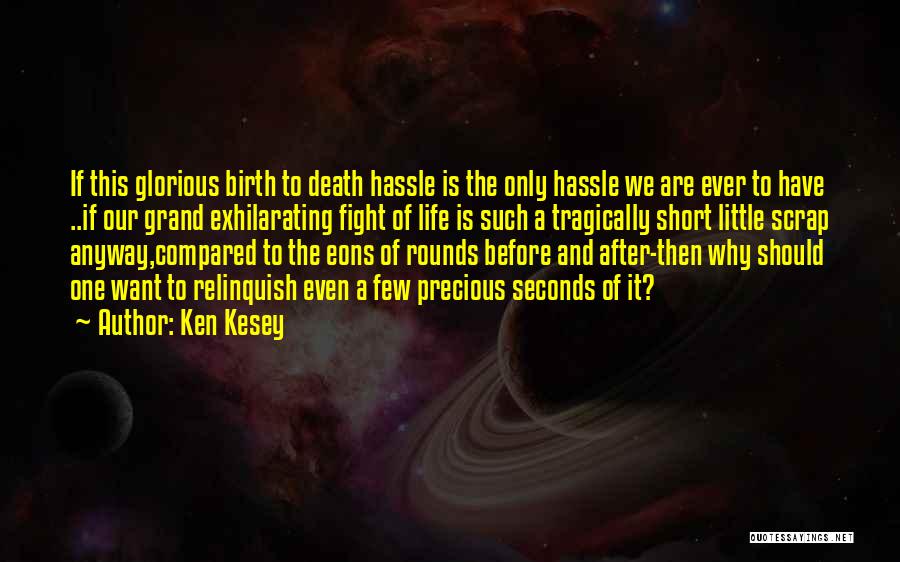 If this glorious birth to death hassle is the only hassle we are ever to have ..if our grand exhilarating fight of life is such a tragically short little scrap anyway,compared to the eons of rounds before and after-then why should one want to relinquish even a few precious seconds of it?
~ Author: Ken Kesey

QUOTESSAYINGS.NET